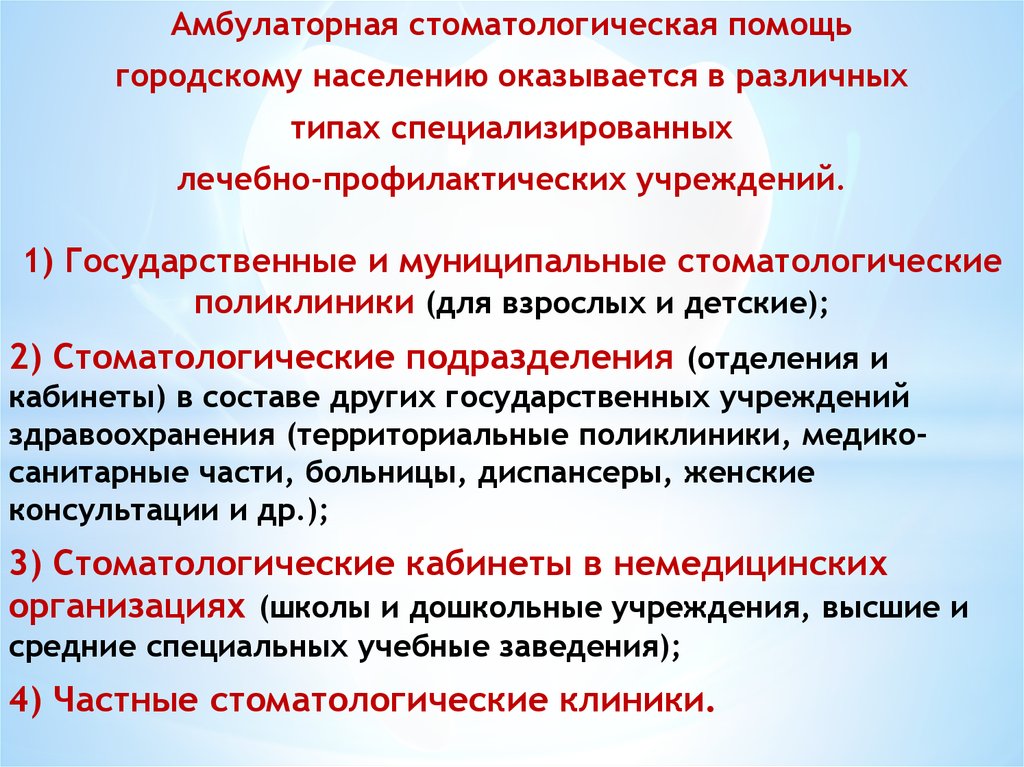 Амбулаторная стоматологическая помощь городскому населению оказывается в различных типах специализированных лечебно-профилактических учреждений.

1) Государственные и муниципальные стоматологические поликлиники (для взрослых и детские);

2) Стоматологические подразделения (отделения и кабинеты) в составе других государственных учреждений здравоохранения (территориальные поликлиники, медико-санитарные части, больницы, диспансеры, женские консультации и др.);

3) Стоматологические кабинеты в немедицинских организациях (школы и дошкольные учреждения, высшие и средние специальных учебные заведения);

4) Частные стоматологические клиники.